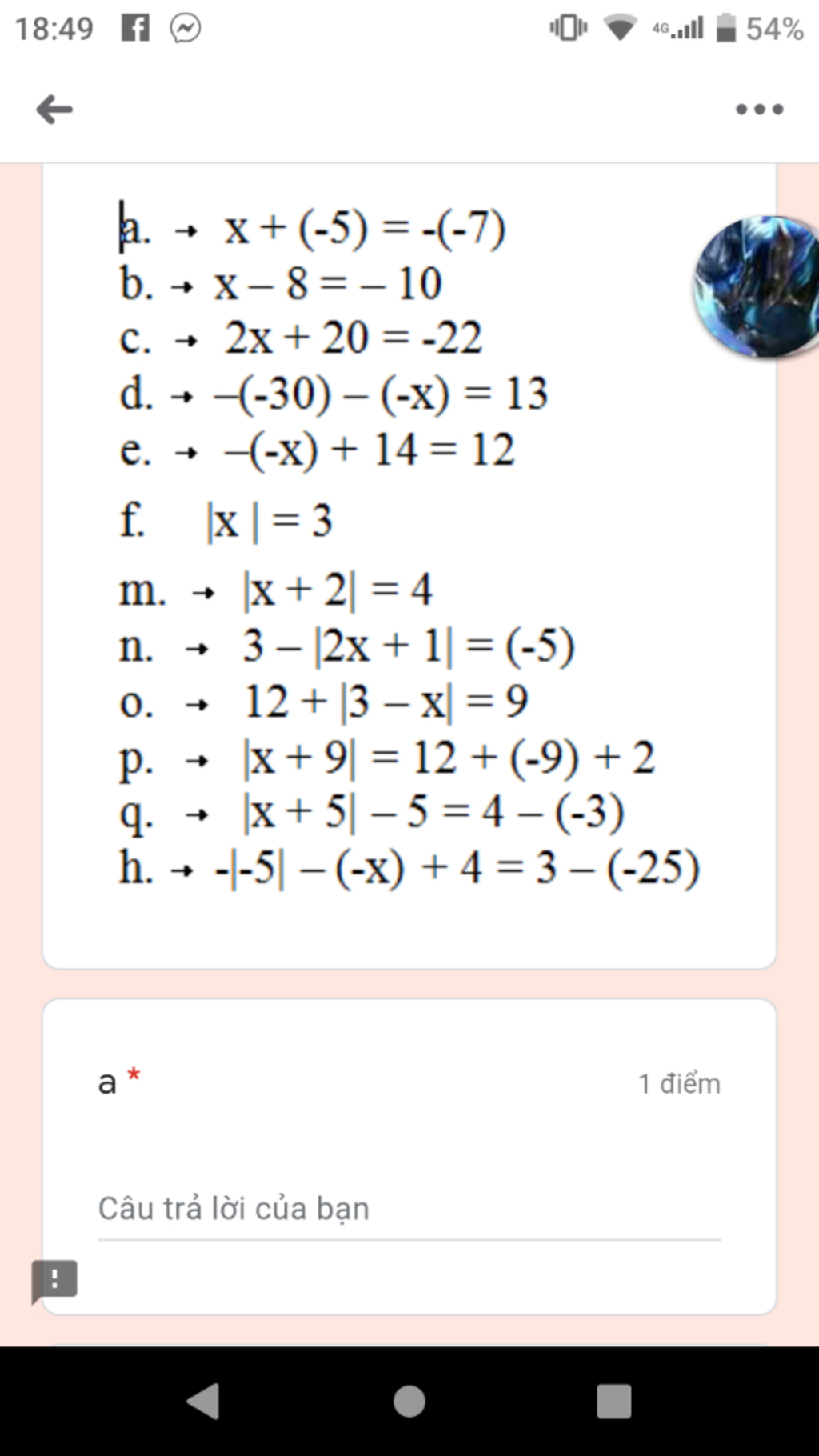 18:49 4G 54%

a. → $x + (-5) = -(-7)$
b. → $x - 8 = -10$
c. → $2x + 20 = -22$
d. → $-(-30) - (-x) = 13$
e. → $-(-x) + 14 = 12$
f. $|x| = 3$
m. → $|x + 2| = 4$
n. → $3 - |2x + 1| = (-5)$
o. → $12 + |3 - x| = 9$
p. → $|x + 9| = 12 + (-9) + 2$
q. → $|x + 5| - 5 = 4 - (-3)$
h. → $-|-5| - (-x) + 4 = 3 - (-25)$

a *
1 điểm

Câu trả lời của bạn